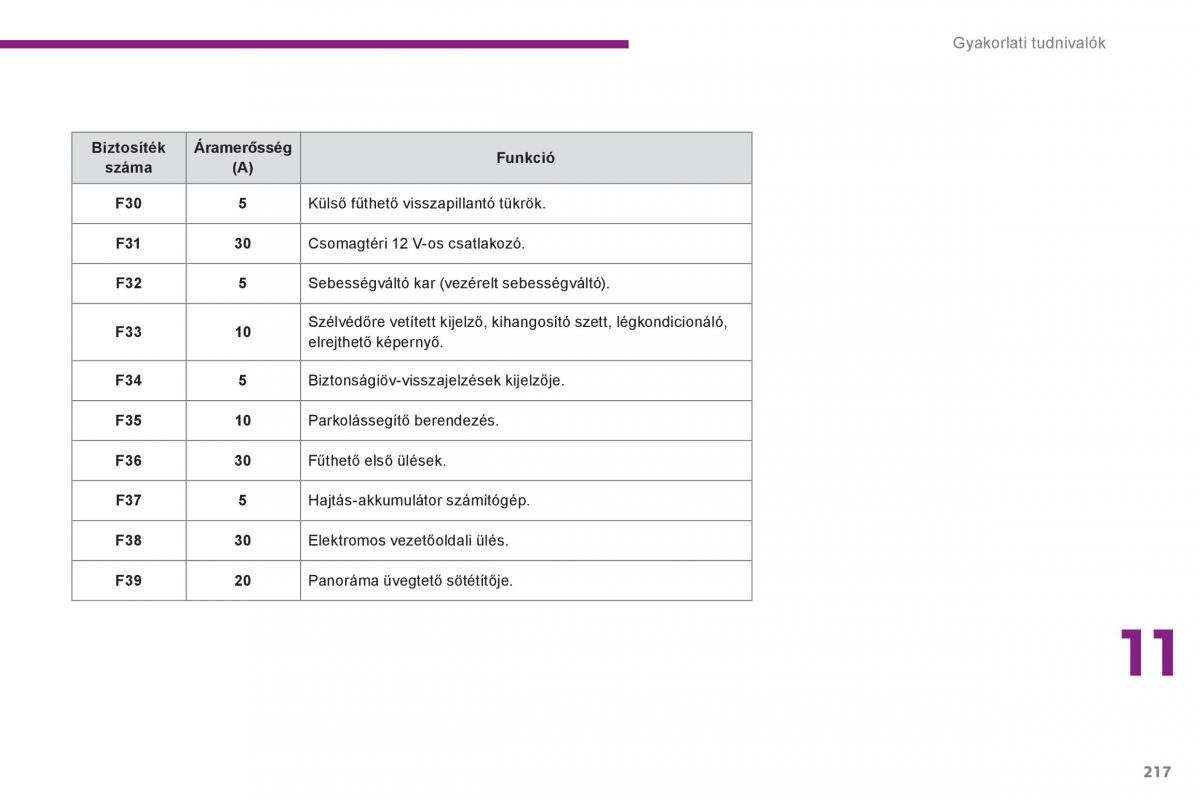 Gyakorlati tudnivalók

| Biztosíték száma | Áramerősség (A) | Funkció |
|---|---|---|
| F30 | 5 | Külső fűthető visszapillantó tükrök. |
| F31 | 30 | Csomagtéri 12 V-os csatlakozó. |
| F32 | 5 | Sebességváltó kar (vezérelt sebességváltó). |
| F33 | 10 | Szélvédőre vetített kijelző, kihangosító szett, légkondicionáló, elrejthető képernyő. |
| F34 | 5 | Biztonságiöv-visszajelzések kijelzője. |
| F35 | 10 | Parkolássegítő berendezés. |
| F36 | 30 | Fűthető első ülések. |
| F37 | 5 | Hajtás-akkumulátor számítógép. |
| F38 | 30 | Elektromos vezetőoldali ülés. |
| F39 | 20 | Panoráma üvegtető sötétítője. |

11

217